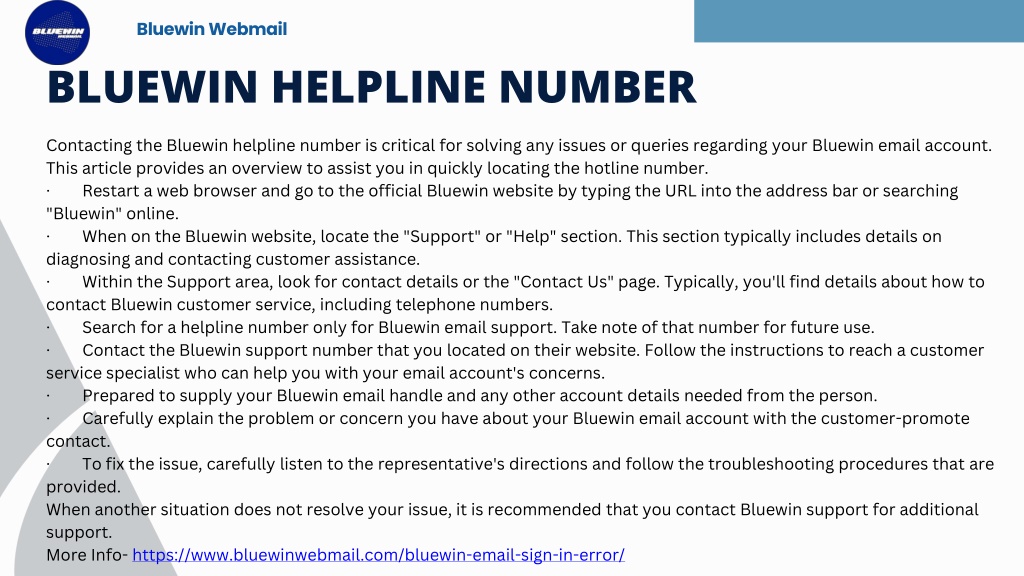 BLUEWIN WEBMAIL

Bluewin Webmail

BLUEWIN HELPLINE NUMBER

Contacting the Bluewin helpline number is critical for solving any issues or queries regarding your Bluewin email account. This article provides an overview to assist you in quickly locating the hotline number.

· Restart a web browser and go to the official Bluewin website by typing the URL into the address bar or searching "Bluewin" online.

· When on the Bluewin website, locate the "Support" or "Help" section. This section typically includes details on diagnosing and contacting customer assistance.

· Within the Support area, look for contact details or the "Contact Us" page. Typically, you'll find details about how to contact Bluewin customer service, including telephone numbers.

· Search for a helpline number only for Bluewin email support. Take note of that number for future use.

· Contact the Bluewin support number that you located on their website. Follow the instructions to reach a customer service specialist who can help you with your email account's concerns.

· Prepared to supply your Bluewin email handle and any other account details needed from the person.

· Carefully explain the problem or concern you have about your Bluewin email account with the customer-promote contact.

· To fix the issue, carefully listen to the representative's directions and follow the troubleshooting procedures that are provided.

When another situation does not resolve your issue, it is recommended that you contact Bluewin support for additional support.

More Info- https://www.bluewinwebmail.com/bluewin-email-sign-in-error/